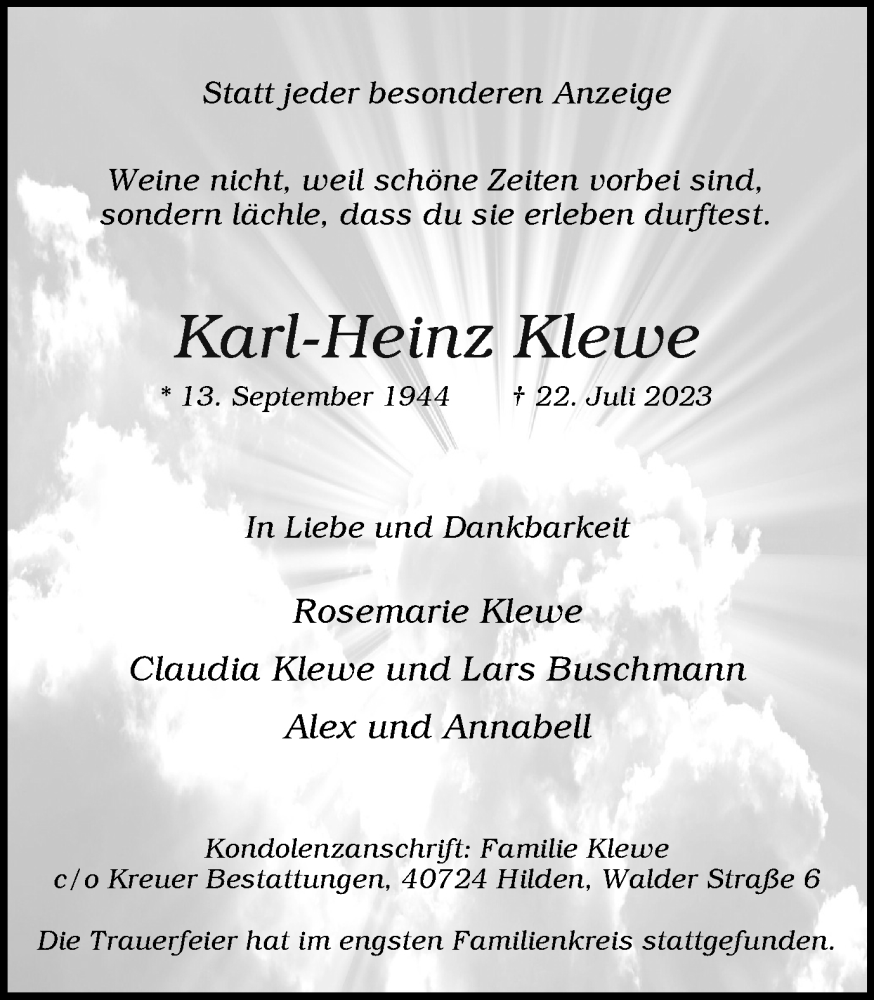 Statt jeder besonderen Anzeige

Weine nicht, weil schöne Zeiten vorbei sind, sondern lächle, dass du sie erleben durftest.

Karl-Heinz Klewe

* 13. September 1944 † 22. Juli 2023

In Liebe und Dankbarkeit

Rosemarie Klewe

Claudia Klewe und Lars Buschmann

Alex und Annabell

Kondolenzanschrift: Familie Klewe
c/o Kreuer Bestattungen, 40724 Hilden, Walder Straße 6

Die Trauerfeier hat im engsten Familienkreis stattgefunden.